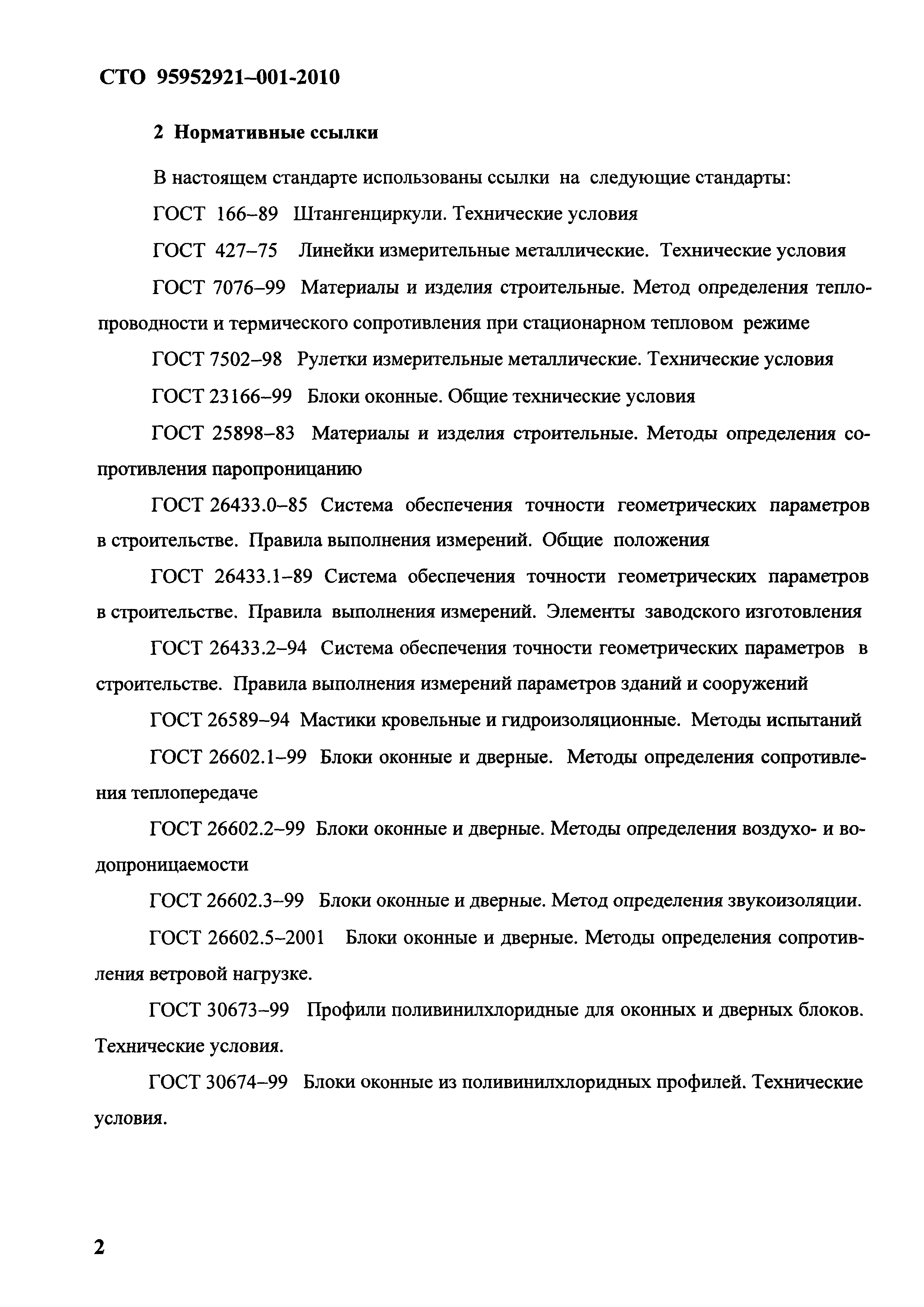 СТО 95952921–001-2010

2 Нормативные ссылки

В настоящем стандарте использованы ссылки на следующие стандарты:

ГОСТ 166–89 Штангенциркули. Технические условия

ГОСТ 427–75 Линейки измерительные металлические. Технические условия

ГОСТ 7076–99 Материалы и изделия строительные. Метод определения теплопроводности и термического сопротивления при стационарном тепловом режиме

ГОСТ 7502–98 Рулетки измерительные металлические. Технические условия

ГОСТ 23166–99 Блоки оконные. Общие технические условия

ГОСТ 25898–83 Материалы и изделия строительные. Методы определения сопротивления паропроницанию

ГОСТ 26433.0–85 Система обеспечения точности геометрических параметров в строительстве. Правила выполнения измерений. Общие положения

ГОСТ 26433.1–89 Система обеспечения точности геометрических параметров в строительстве. Правила выполнения измерений. Элементы заводского изготовления

ГОСТ 26433.2–94 Система обеспечения точности геометрических параметров в строительстве. Правила выполнения измерений параметров зданий и сооружений

ГОСТ 26589–94 Мастики кровельные и гидроизоляционные. Методы испытаний

ГОСТ 26602.1–99 Блоки оконные и дверные. Методы определения сопротивления теплопередаче

ГОСТ 26602.2–99 Блоки оконные и дверные. Методы определения воздухо- и водопроницаемости

ГОСТ 26602.3–99 Блоки оконные и дверные. Метод определения звукоизоляции.

ГОСТ 26602.5–2001 Блоки оконные и дверные. Методы определения сопротивления ветровой нагрузке.

ГОСТ 30673–99 Профили поливинилхлоридные для оконных и дверных блоков. Технические условия.

ГОСТ 30674–99 Блоки оконные из поливинилхлоридных профилей. Технические условия.

2